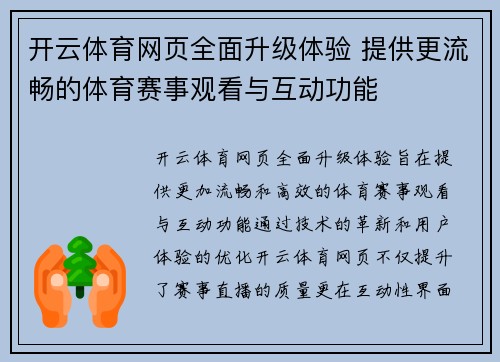 开云体育网页全面升级体验 提供更流畅的体育赛事观看与互动功能

开云体育网页全面升级体验旨在提供更加流畅和高效的体育赛事观看与互动功能通过技术的革新和用户体验的优化开云体育网页不仅提升了赛事直播的质量更在互动性界面